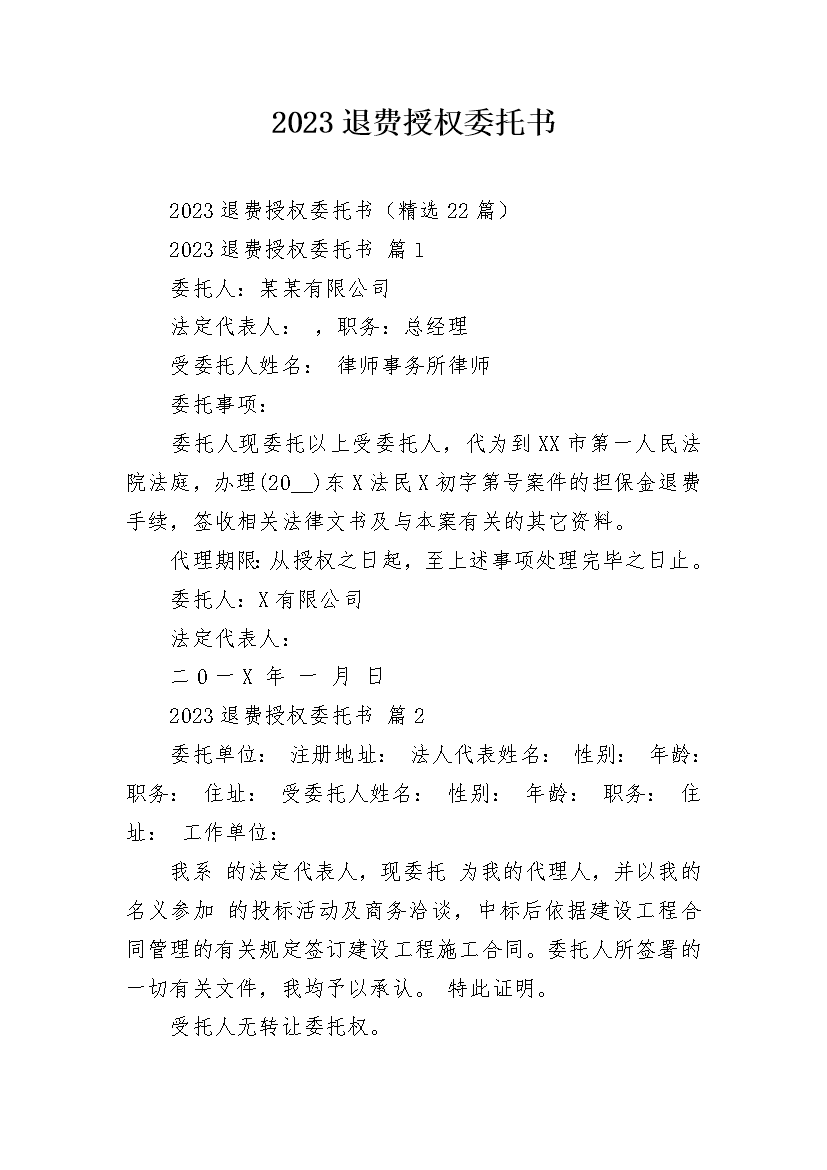 2023退费授权委托书

2023退费授权委托书（精选22篇）

2023退费授权委托书 篇1

委托人：某某有限公司

法定代表人： ，职务：总经理

受委托人姓名： 律师事务所律师

委托事项：

委托人现委托以上受委托人，代为到XX市第一人民法院法庭，办理(20__)东X法民X初字第号案件的担保金退费手续，签收相关法律文书及与本案有关的其它资料。

代理期限:从授权之日起，至上述事项处理完毕之日止。

委托人：X有限公司

法定代表人：

二0一X 年 一 月 日

2023退费授权委托书 篇2

委托单位： 注册地址： 法人代表姓名： 性别： 年龄： 职务： 住址： 受委托人姓名： 性别： 年龄： 职务： 住址： 工作单位：

我系 的法定代表人，现委托 为我的代理人，并以我的名义参加 的投标活动及商务洽谈，中标后依据建设工程合同管理的有关规定签订建设工程施工合同。委托人所签署的一切有关文件，我均予以承认。 特此证明。

受托人无转让委托权。